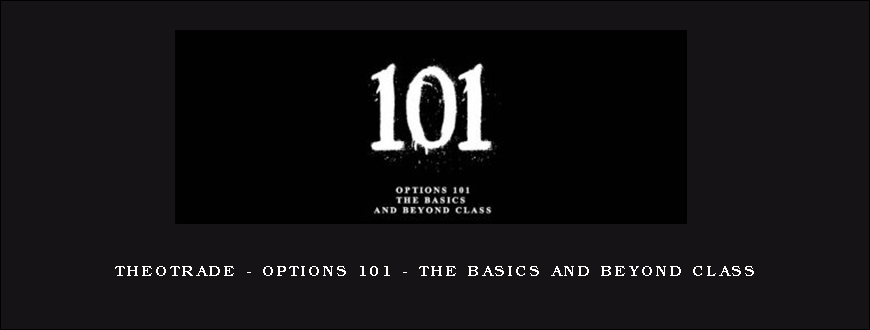 101

OPTIONS 101
THE BASICS
AND BEYOND CLASS

THEOTRADE - OPTIONS 101 - THE BASICS AND BEYOND CLASS